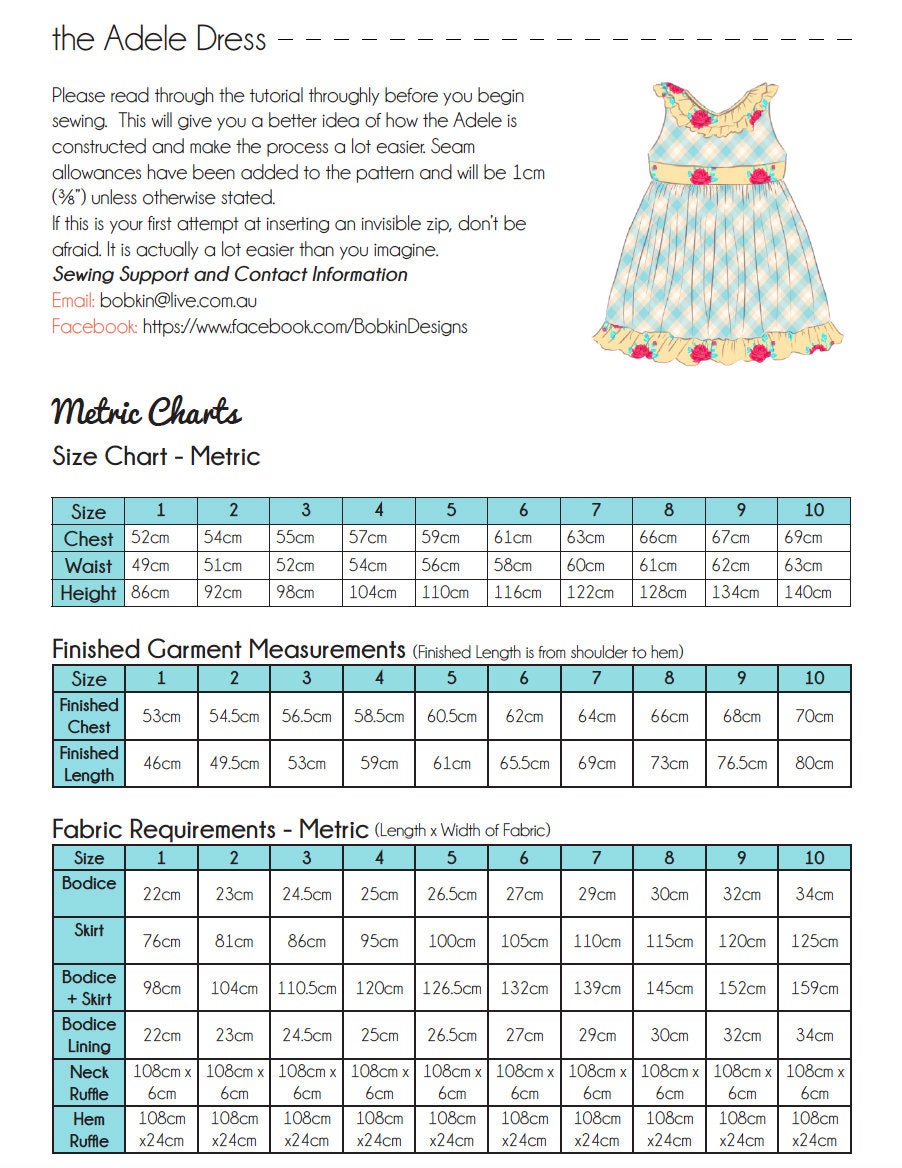 the Adele Dress

Please read through the tutorial throughly before you begin sewing. This will give you a better idea of how the Adele is constructed and make the process a lot easier. Seam allowances have been added to the pattern and will be 1cm (⅜") unless otherwise stated.
If this is your first attempt at inserting an invisible zip, don't be afraid. It is actually a lot easier than you imagine.
Sewing Support and Contact Information
Email: bobkin@live.com.au
Facebook: https://www.facebook.com/BobkinDesigns

Metric Charts

Size Chart - Metric

| Size | 1 | 2 | 3 | 4 | 5 | 6 | 7 | 8 | 9 | 10 |
|---|---|---|---|---|---|---|---|---|---|---|
| Chest | 52cm | 54cm | 55cm | 57cm | 59cm | 61cm | 63cm | 66cm | 67cm | 69cm |
| Waist | 49cm | 51cm | 52cm | 54cm | 56cm | 58cm | 60cm | 61cm | 62cm | 63cm |
| Height | 86cm | 92cm | 98cm | 104cm | 110cm | 116cm | 122cm | 128cm | 134cm | 140cm |

Finished Garment Measurements (Finished Length is from shoulder to hem)

| Size | 1 | 2 | 3 | 4 | 5 | 6 | 7 | 8 | 9 | 10 |
|---|---|---|---|---|---|---|---|---|---|---|
| Finished Chest | 53cm | 54.5cm | 56.5cm | 58.5cm | 60.5cm | 62cm | 64cm | 66cm | 68cm | 70cm |
| Finished Length | 46cm | 49.5cm | 53cm | 59cm | 61cm | 65.5cm | 69cm | 73cm | 76.5cm | 80cm |

Fabric Requirements - Metric (Length x Width of Fabric)

| Size | 1 | 2 | 3 | 4 | 5 | 6 | 7 | 8 | 9 | 10 |
|---|---|---|---|---|---|---|---|---|---|---|
| Bodice | 22cm | 23cm | 24.5cm | 25cm | 26.5cm | 27cm | 29cm | 30cm | 32cm | 34cm |
| Skirt | 76cm | 81cm | 86cm | 95cm | 100cm | 105cm | 110cm | 115cm | 120cm | 125cm |
| Bodice + Skirt | 98cm | 104cm | 110.5cm | 120cm | 126.5cm | 132cm | 139cm | 145cm | 152cm | 159cm |
| Bodice Lining | 22cm | 23cm | 24.5cm | 25cm | 26.5cm | 27cm | 29cm | 30cm | 32cm | 34cm |
| Neck Ruffle | 108cm x 6cm | 108cm x 6cm | 108cm x 6cm | 108cm x 6cm | 108cm x 6cm | 108cm x 6cm | 108cm x 6cm | 108cm x 6cm | 108cm x 6cm | 108cm x 6cm |
| Hem Ruffle | 108cm x24cm | 108cm x24cm | 108cm x24cm | 108cm x24cm | 108cm x24cm | 108cm x24cm | 108cm x24cm | 108cm x24cm | 108cm x24cm | 108cm x24cm |